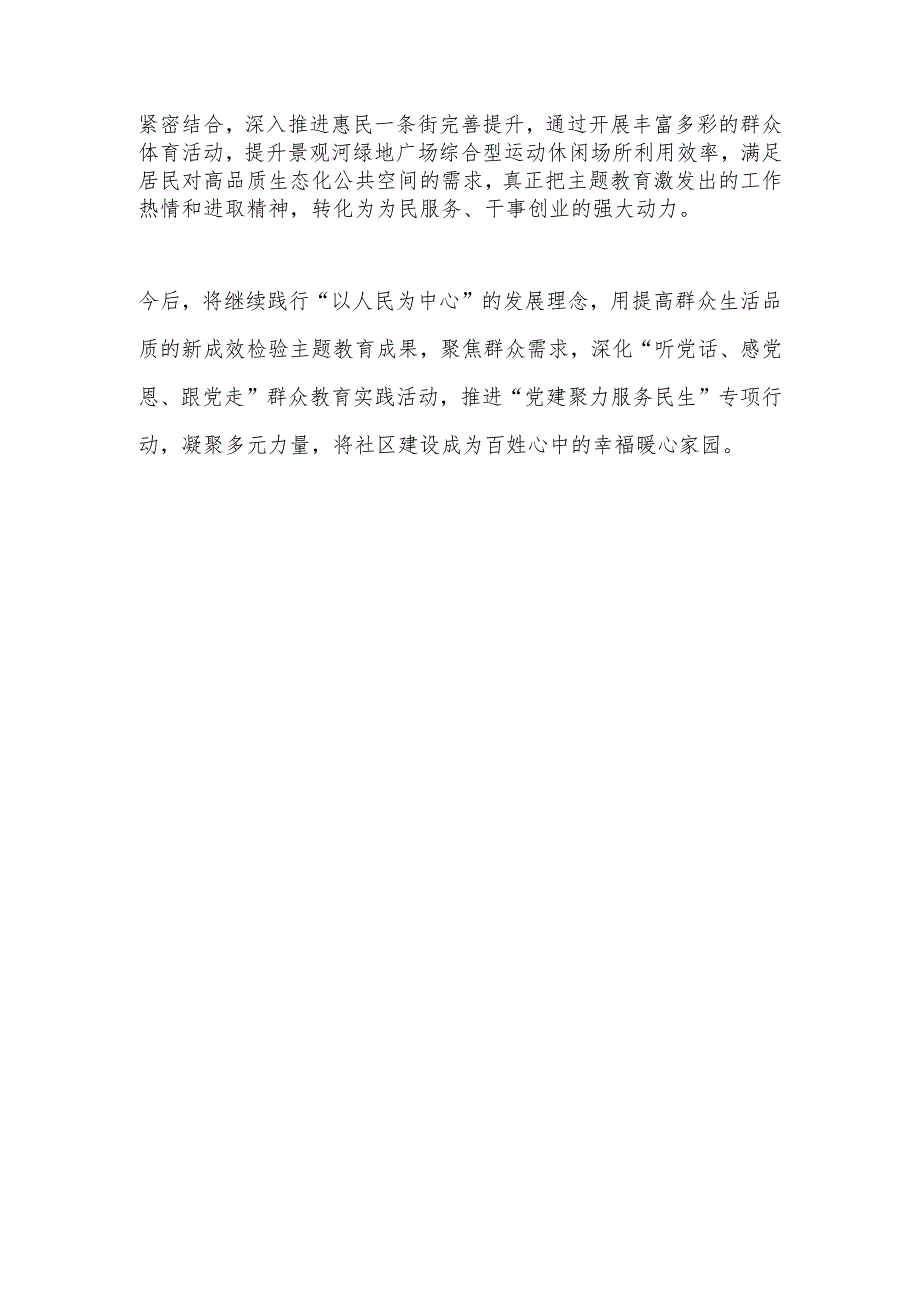 紧密结合，深入推进惠民一条街完善提升，通过开展丰富多彩的群众体育活动，提升景观河绿地广场综合型运动休闲场所利用效率，满足居民对高品质生态化公共空间的需求，真正把主题教育激发出的工作热情和进取精神，转化为为民服务、干事创业的强大动力。

今后，将继续践行“以人民为中心”的发展理念，用提高群众生活品质的新成效检验主题教育成果，聚焦群众需求，深化“听党话、感党恩、跟党走”群众教育实践活动，推进“党建聚力服务民生”专项行动，凝聚多元力量，将社区建设成为百姓心中的幸福暖心家园。